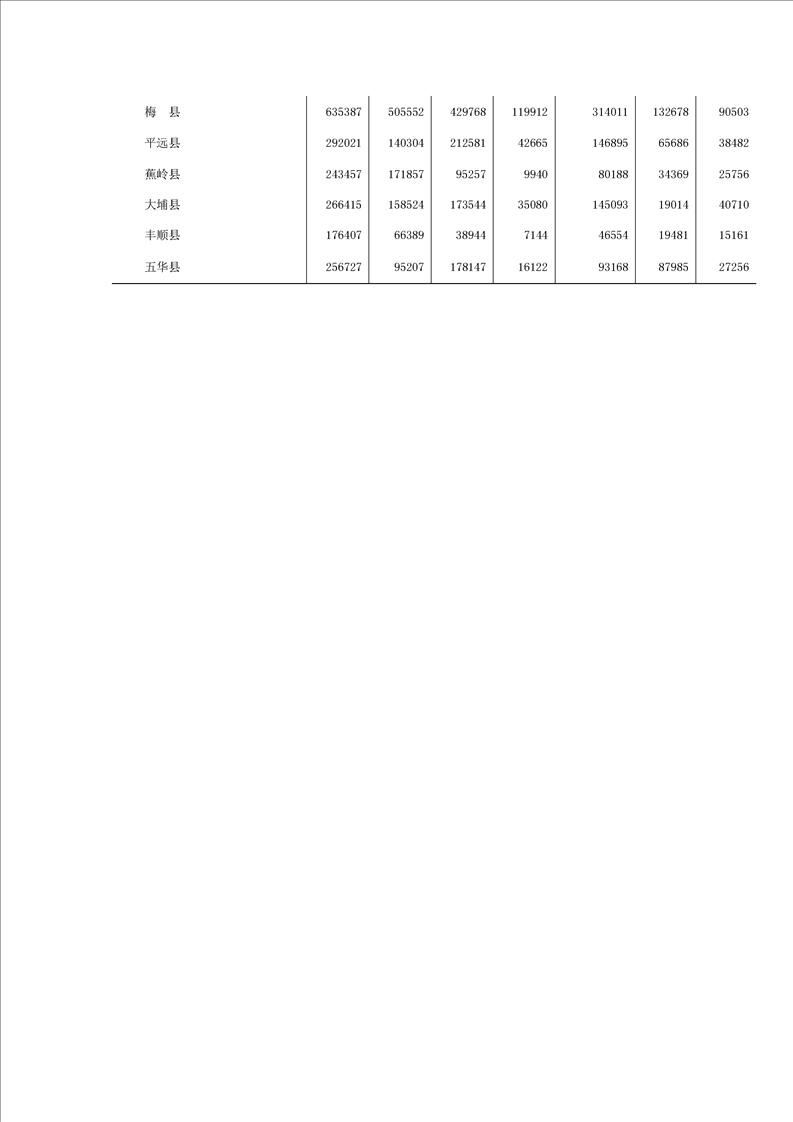 | 梅 县 | 635387 | 505552 | 429768 | 119912 | 314011 | 132678 | 90503 |
|---|---|---|---|---|---|---|---|
| 平远县 | 292021 | 140304 | 212581 | 42665 | 146895 | 65686 | 38482 |
| 蕉岭县 | 243457 | 171857 | 95257 | 9940 | 80188 | 34369 | 25756 |
| 大埔县 | 266415 | 158524 | 173544 | 35080 | 145093 | 19014 | 40710 |
| 丰顺县 | 176407 | 66389 | 38944 | 7144 | 46554 | 19481 | 15161 |
| 五华县 | 256727 | 95207 | 178147 | 16122 | 93168 | 87985 | 27256 |